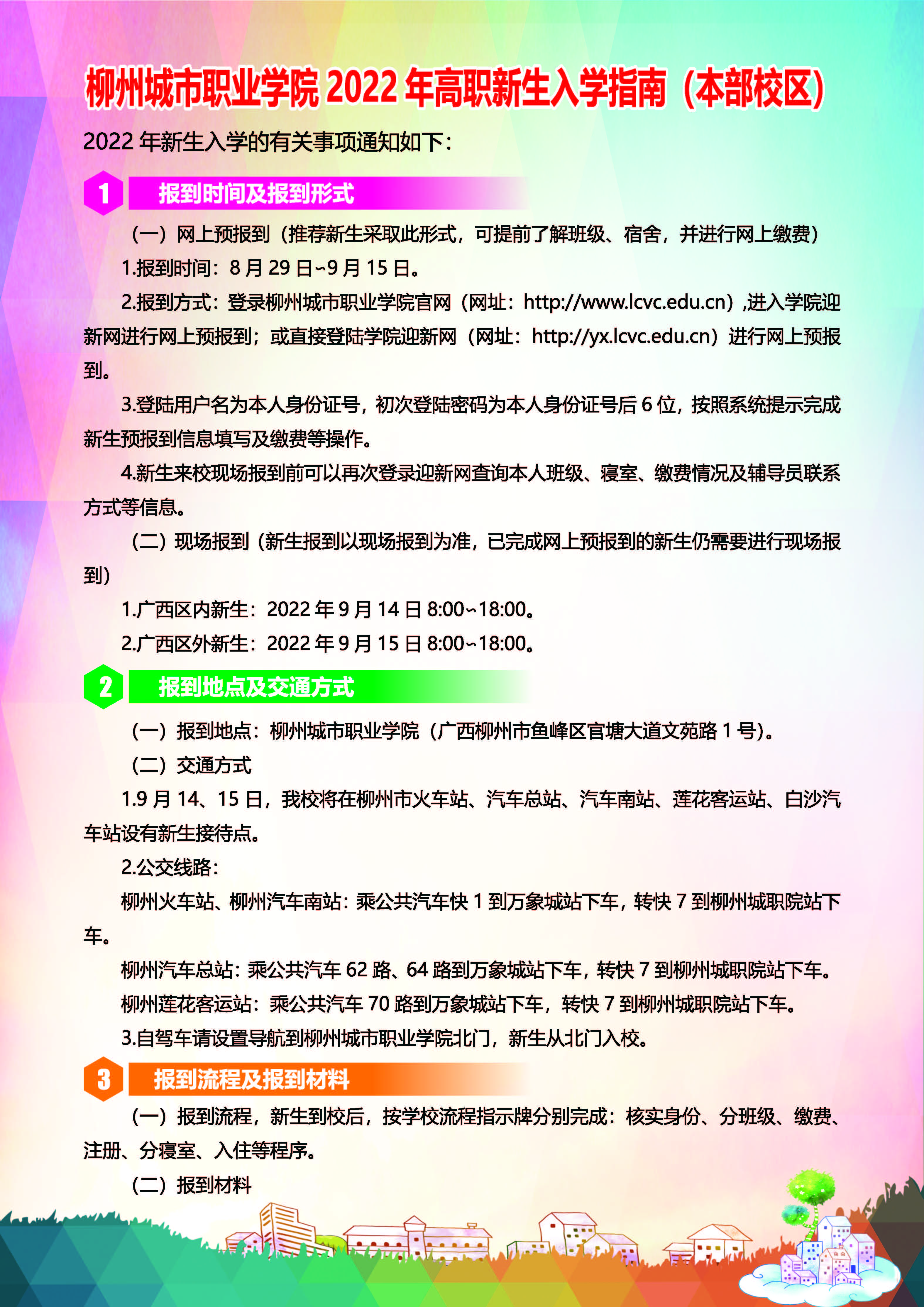 柳州城市职业学院 2022 年高职新生入学指南（本部校区）

2022 年新生入学的有关事项通知如下：

1 报到时间及报到形式

（一）网上预报到（推荐新生采取此形式，可提前了解班级、宿舍，并进行网上缴费）

1.报到时间：8 月 29 日~9 月 15 日。

2.报到方式：登录柳州城市职业学院官网（网址：http://www.lcvc.edu.cn）,进入学院迎新网进行网上预报到；或直接登陆学院迎新网（网址：http://yx.lcvc.edu.cn）进行网上预报到。

3.登陆用户名为本人身份证号，初次登陆密码为本人身份证号后 6 位，按照系统提示完成新生预报到信息填写及缴费等操作。

4.新生来校现场报到前可以再次登录迎新网查询本人班级、寝室、缴费情况及辅导员联系方式等信息。

（二）现场报到（新生报到以现场报到为准，已完成网上预报到的新生仍需要进行现场报到）

1.广西区内新生：2022 年 9 月 14 日 8:00~18:00。

2.广西区外新生：2022 年 9 月 15 日 8:00~18:00。

2 报到地点及交通方式

（一）报到地点：柳州城市职业学院（广西柳州市鱼峰区官塘大道文苑路 1 号）。

（二）交通方式

1.9 月 14、15 日，我校将在柳州市火车站、汽车总站、汽车南站、莲花客运站、白沙汽车站设有新生接待点。

2.公交线路：

柳州火车站、柳州汽车南站：乘公共汽车快 1 到万象城站下车，转快 7 到柳州城职院站下车。

柳州汽车总站：乘公共汽车 62 路、64 路到万象城站下车，转快 7 到柳州城职院站下车。

柳州莲花客运站：乘公共汽车 70 路到万象城站下车，转快 7 到柳州城职院站下车。

3.自驾车请设置导航到柳州城市职业学院北门，新生从北门入校。

3 报到流程及报到材料

（一）报到流程，新生到校后，按学校流程指示牌分别完成：核实身份、分班级、缴费、注册、分寝室、入住等程序。

（二）报到材料